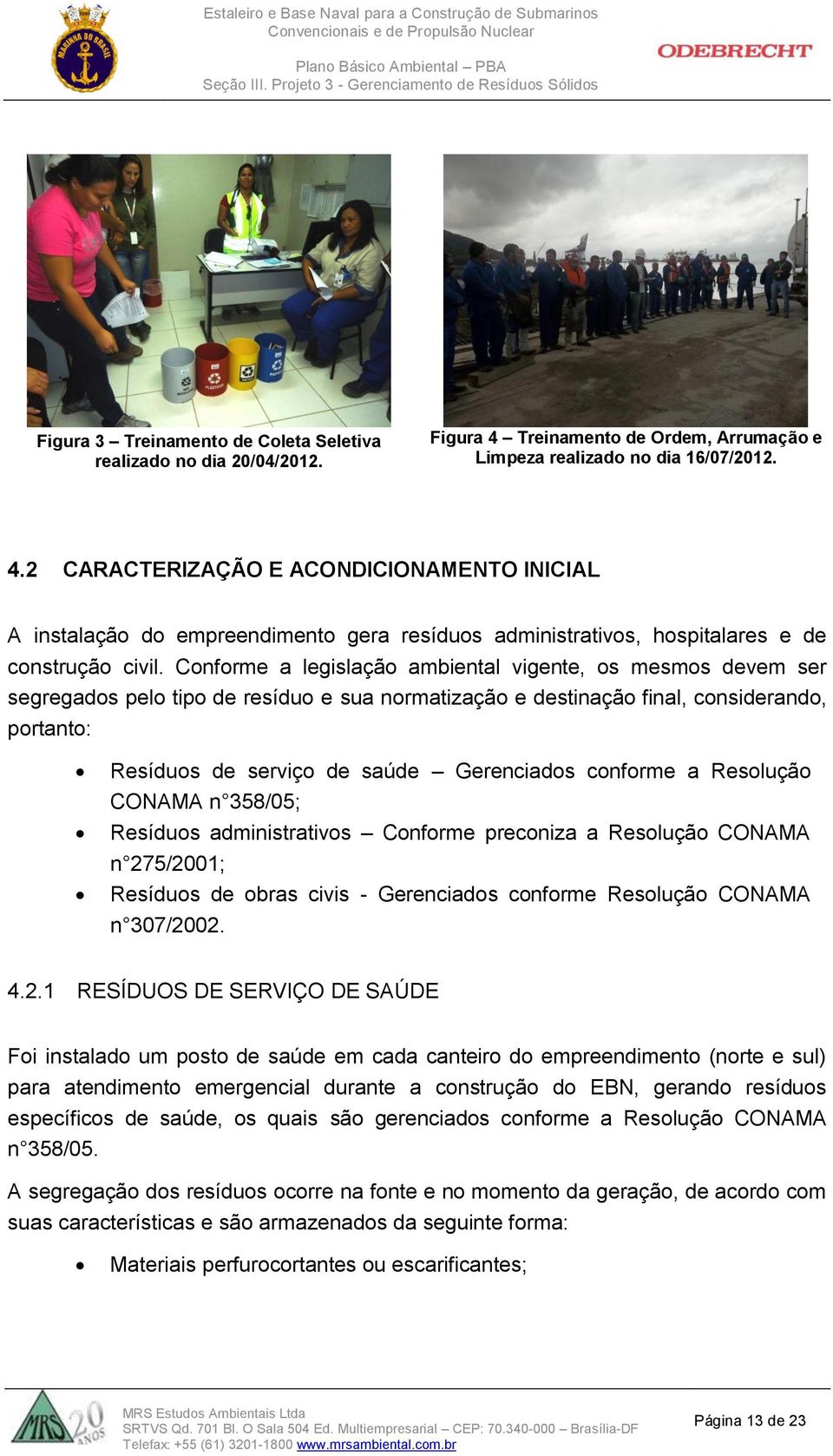 MARINHA DO BRASIL

Estaleiro e Base Naval para a Construção de Submarinos Convencionais e de Propulsão Nuclear

Plano Básico Ambiental – PBA
Seção III. Projeto 3 - Gerenciamento de Resíduos Sólidos

ODEBRECHT

Figura 3 – Treinamento de Coleta Seletiva realizado no dia 20/04/2012.

Figura 4 – Treinamento de Ordem, Arrumação e Limpeza realizado no dia 16/07/2012.

4.2 CARACTERIZAÇÃO E ACONDICIONAMENTO INICIAL

A instalação do empreendimento gera resíduos administrativos, hospitalares e de construção civil. Conforme a legislação ambiental vigente, os mesmos devem ser segregados pelo tipo de resíduo e sua normatização e destinação final, considerando, portanto:

• Resíduos de serviço de saúde – Gerenciados conforme a Resolução CONAMA n°358/05;
• Resíduos administrativos – Conforme preconiza a Resolução CONAMA n°275/2001;
• Resíduos de obras civis - Gerenciados conforme Resolução CONAMA n°307/2002.

4.2.1 RESÍDUOS DE SERVIÇO DE SAÚDE

Foi instalado um posto de saúde em cada canteiro do empreendimento (norte e sul) para atendimento emergencial durante a construção do EBN, gerando resíduos específicos de saúde, os quais são gerenciados conforme a Resolução CONAMA n°358/05.

A segregação dos resíduos ocorre na fonte e no momento da geração, de acordo com suas características e são armazenados da seguinte forma:

• Materiais perfurocortantes ou escarificantes;

MRS 20 ANOS

MRS Estudos Ambientais Ltda
SRTVS Qd. 701 Bl. O Sala 504 Ed. Multiempresarial – CEP: 70.340-000 – Brasília-DF
Telefax: +55 (61) 3201-1800 www.mrsambiental.com.br

Página 13 de 23